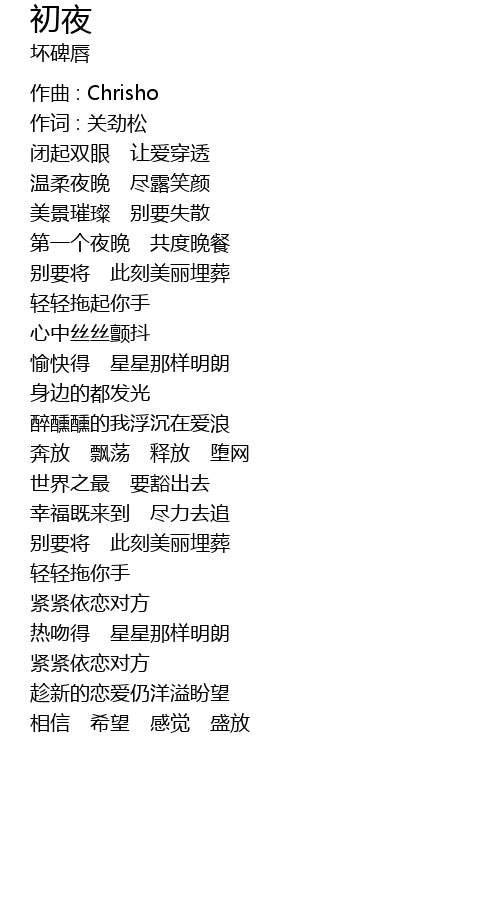 初夜
坏碑唇

作曲 : Chrisho
作词 : 关劲松
闭起双眼 让爱穿透
温柔夜晚 尽露笑颜
美景璀璨 别要失散
第一个夜晚 共度晚餐
别要将 此刻美丽埋葬
轻轻拖起你手
心中丝丝颤抖
愉快得 星星那样明朗
身边的都发光
醉醺醺的我浮沉在爱浪
奔放 飘荡 释放 堕网
世界之最 要豁出去
幸福既来到 尽力去追
别要将 此刻美丽埋葬
轻轻拖你手
紧紧依恋对方
热吻得 星星那样明朗
紧紧依恋对方
趁新的恋爱仍洋溢盼望
相信 希望 感觉 盛放